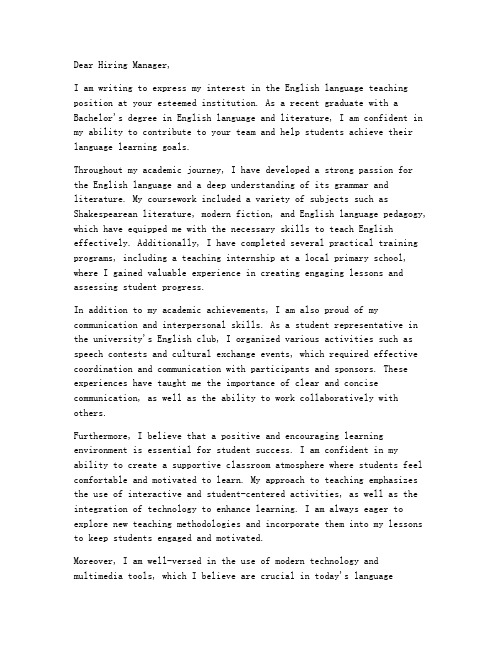 Dear Hiring Manager,

I am writing to express my interest in the English language teaching position at your esteemed institution. As a recent graduate with a Bachelor's degree in English language and literature, I am confident in my ability to contribute to your team and help students achieve their language learning goals.

Throughout my academic journey, I have developed a strong passion for the English language and a deep understanding of its grammar and literature. My coursework included a variety of subjects such as Shakespearean literature, modern fiction, and English language pedagogy, which have equipped me with the necessary skills to teach English effectively. Additionally, I have completed several practical training programs, including a teaching internship at a local primary school, where I gained valuable experience in creating engaging lessons and assessing student progress.

In addition to my academic achievements, I am also proud of my communication and interpersonal skills. As a student representative in the university's English club, I organized various activities such as speech contests and cultural exchange events, which required effective coordination and communication with participants and sponsors. These experiences have taught me the importance of clear and concise communication, as well as the ability to work collaboratively with others.

Furthermore, I believe that a positive and encouraging learning environment is essential for student success. I am confident in my ability to create a supportive classroom atmosphere where students feel comfortable and motivated to learn. My approach to teaching emphasizes the use of interactive and student-centered activities, as well as the integration of technology to enhance learning. I am always eager to explore new teaching methodologies and incorporate them into my lessons to keep students engaged and motivated.

Moreover, I am well-versed in the use of modern technology and multimedia tools, which I believe are crucial in today's language